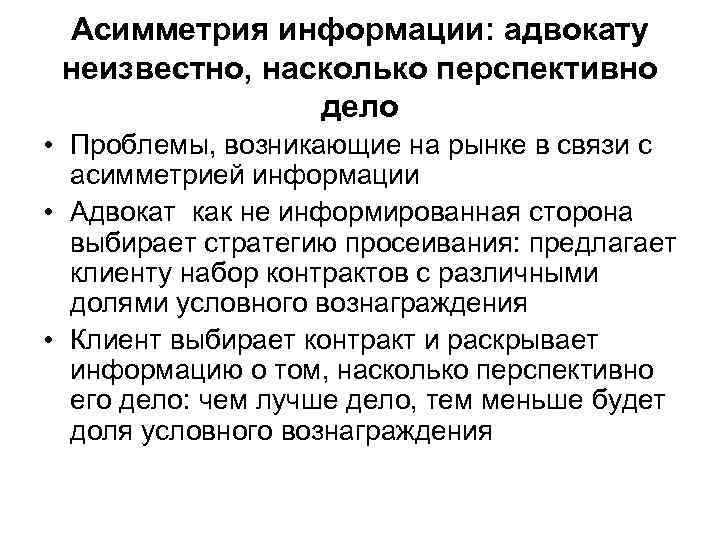 Асимметрия информации: адвокату неизвестно, насколько перспективно дело

• Проблемы, возникающие на рынке в связи с асимметрией информации
• Адвокат как не информированная сторона выбирает стратегию просеивания: предлагает клиенту набор контрактов с различными долями условного вознаграждения
• Клиент выбирает контракт и раскрывает информацию о том, насколько перспективно его дело: чем лучше дело, тем меньше будет доля условного вознаграждения